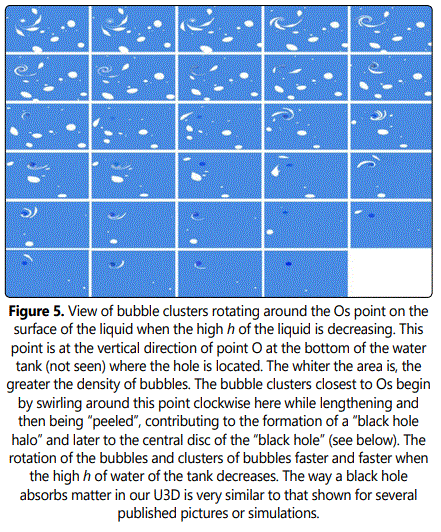 **Figure 5.** View of bubble clusters rotating around the Os point on the surface of the liquid when the high $h$ of the liquid is decreasing. This point is at the vertical direction of point O at the bottom of the water tank (not seen) where the hole is located. The whiter the area is, the greater the density of bubbles. The bubble clusters closest to Os begin by swirling around this point clockwise here while lengthening and then being "peeled", contributing to the formation of a "black hole halo" and later to the central disc of the "black hole" (see below). The rotation of the bubbles and clusters of bubbles faster and faster when the high $h$ of water of the tank decreases. The way a black hole absorbs matter in our U3D is very similar to that shown for several published pictures or simulations.